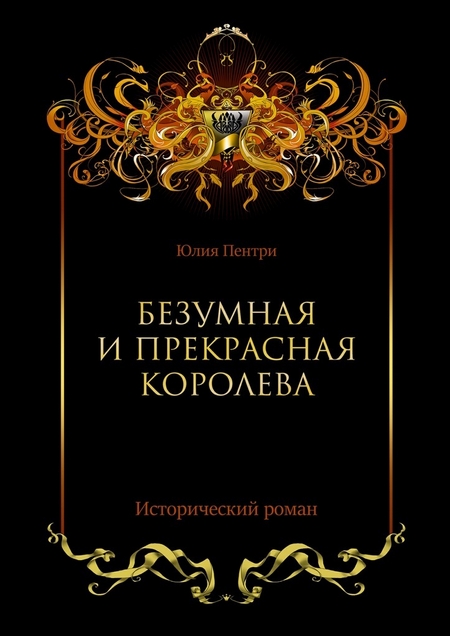 Юлия Пентри

БЕЗУМНАЯ
И ПРЕКРАСНАЯ
КОРОЛЕВА

Исторический роман